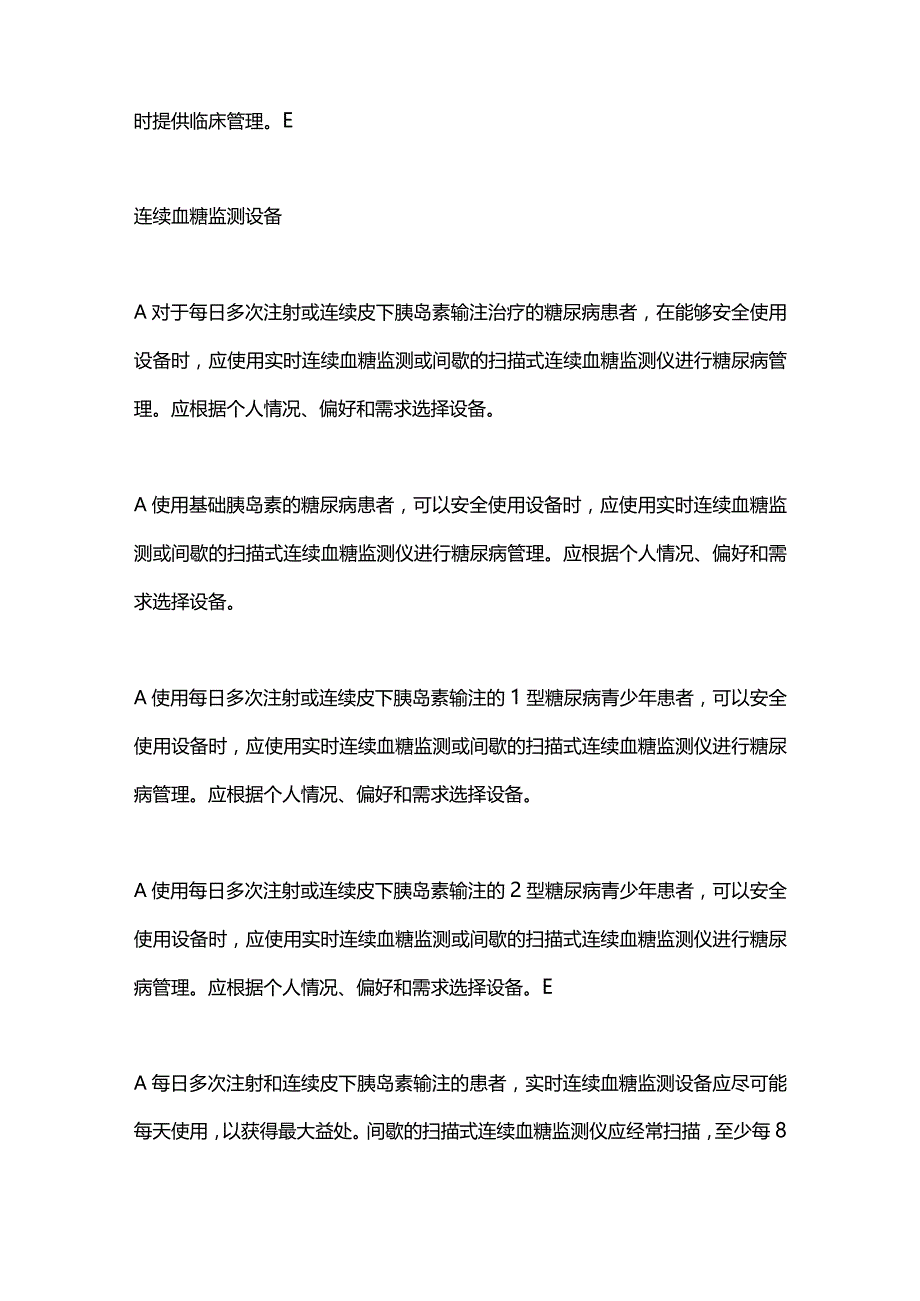 时提供临床管理。E

连续血糖监测设备

A 对于每日多次注射或连续皮下胰岛素输注治疗的糖尿病患者，在能够安全使用设备时，应使用实时连续血糖监测或间歇的扫描式连续血糖监测仪进行糖尿病管理。应根据个人情况、偏好和需求选择设备。

A 使用基础胰岛素的糖尿病患者，可以安全使用设备时，应使用实时连续血糖监测或间歇的扫描式连续血糖监测仪进行糖尿病管理。应根据个人情况、偏好和需求选择设备。

A 使用每日多次注射或连续皮下胰岛素输注的 1 型糖尿病青少年患者，可以安全使用设备时，应使用实时连续血糖监测或间歇的扫描式连续血糖监测仪进行糖尿病管理。应根据个人情况、偏好和需求选择设备。

A 使用每日多次注射或连续皮下胰岛素输注的 2 型糖尿病青少年患者，可以安全使用设备时，应使用实时连续血糖监测或间歇的扫描式连续血糖监测仪进行糖尿病管理。应根据个人情况、偏好和需求选择设备。E

A 每日多次注射和连续皮下胰岛素输注的患者，实时连续血糖监测设备应尽可能每天使用，以获得最大益处。间歇的扫描式连续血糖监测仪应经常扫描，至少每 8